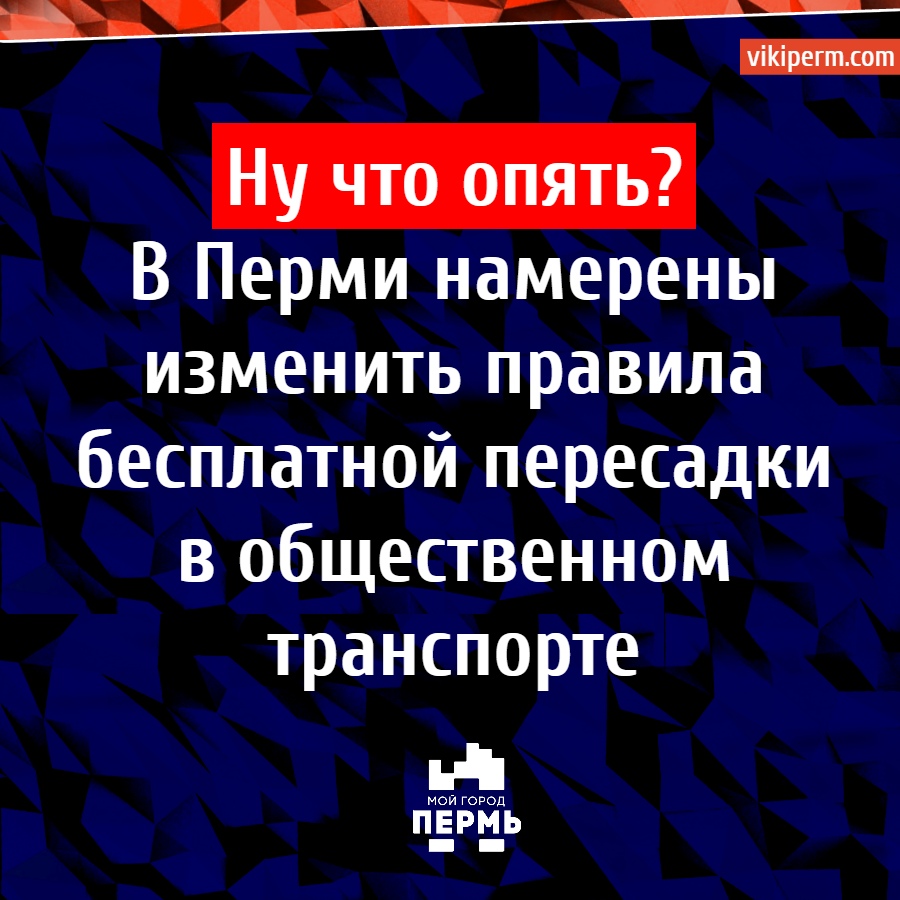 vikiperm.com

Ну что опять?
В Перми намерены изменить правила бесплатной пересадки в общественном транспорте

МОЙ ГОРОД
ПЕРМЬ